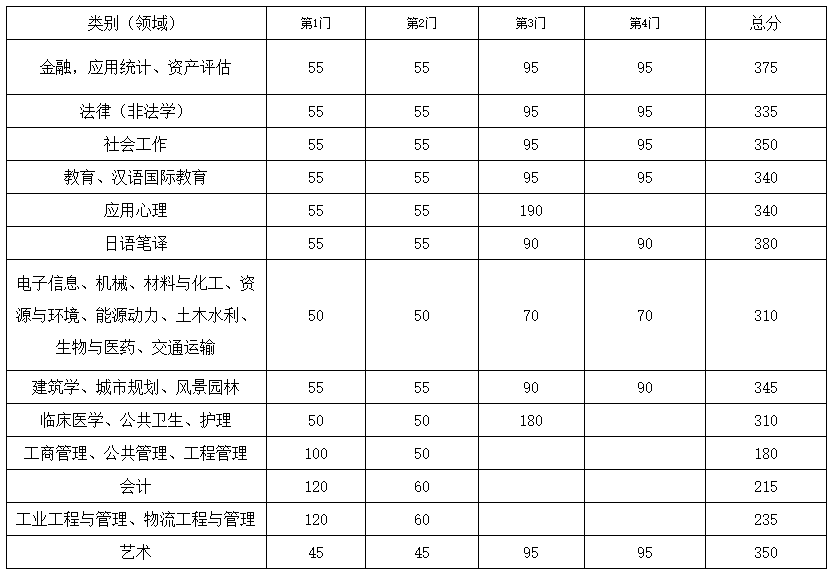 | 类别（领域） | 第1门 | 第2门 | 第3门 | 第4门 | 总分 |
|---|---|---|---|---|---|
| 金融，应用统计、资产评估 | 55 | 55 | 95 | 95 | 375 |
| 法律（非法学） | 55 | 55 | 95 | 95 | 335 |
| 社会工作 | 55 | 55 | 95 | 95 | 350 |
| 教育、汉语国际教育 | 55 | 55 | 95 | 95 | 340 |
| 应用心理 | 55 | 55 | 190 |  | 340 |
| 日语笔译 | 55 | 55 | 90 | 90 | 380 |
| 电子信息、机械、材料与化工、资源与环境、能源动力、土木水利、生物与医药、交通运输 | 50 | 50 | 70 | 70 | 310 |
| 建筑学、城市规划、风景园林 | 55 | 55 | 90 | 90 | 345 |
| 临床医学、公共卫生、护理 | 50 | 50 | 180 |  | 310 |
| 工商管理、公共管理、工程管理 | 100 | 50 |  |  | 180 |
| 会计 | 120 | 60 |  |  | 215 |
| 工业工程与管理、物流工程与管理 | 120 | 60 |  |  | 235 |
| 艺术 | 45 | 45 | 95 | 95 | 350 |